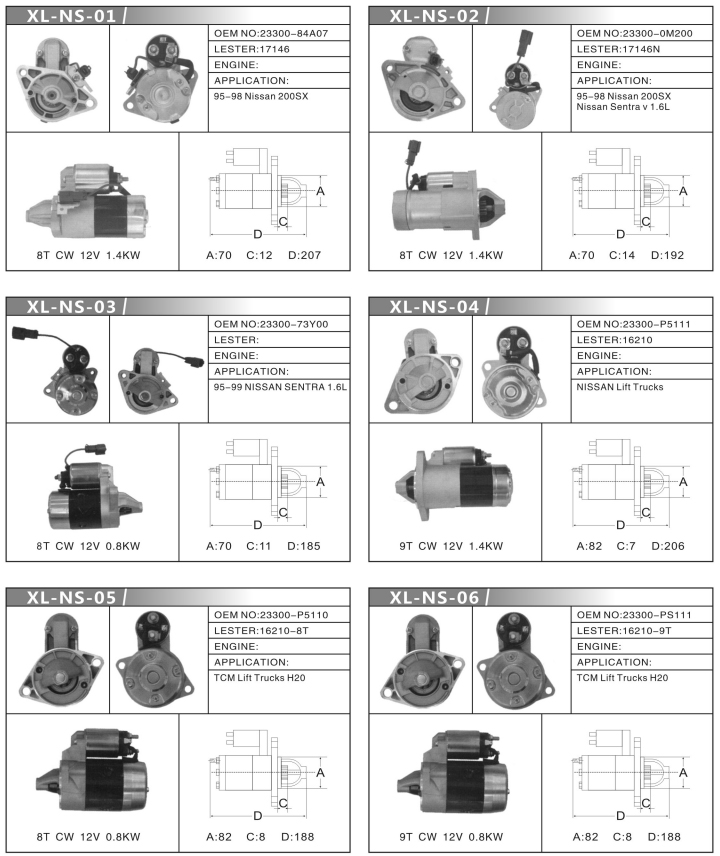 XL-NS-01

OEM NO:23300-84A07
LESTER:17146
ENGINE:
APPLICATION:
95-98 Nissan 200SX

A
C
D

8T CW 12V 1.4KW

A:70 C:12 D:207

XL-NS-02

OEM NO:23300-0M200
LESTER:17146N
ENGINE:
APPLICATION:
95-98 Nissan 200SX
Nissan Sentra v 1.6L

A
C
D

8T CW 12V 1.4KW

A:70 C:14 D:192

XL-NS-03

OEM NO:23300-73Y00
LESTER:
ENGINE:
APPLICATION:
95-99 NISSAN SENTRA 1.6L

A
C
D

8T CW 12V 0.8KW

A:70 C:11 D:185

XL-NS-04

OEM NO:23300-P5111
LESTER:16210
ENGINE:
APPLICATION:
NISSAN Lift Trucks

A
C
D

9T CW 12V 1.4KW

A:82 C:7 D:206

XL-NS-05

OEM NO:23300-P5110
LESTER:16210-8T
ENGINE:
APPLICATION:
TCM Lift Trucks H20

A
C
D

8T CW 12V 0.8KW

A:82 C:8 D:188

XL-NS-06

OEM NO:23300-PS111
LESTER:16210-9T
ENGINE:
APPLICATION:
TCM Lift Trucks H20

A
C
D

9T CW 12V 0.8KW

A:82 C:8 D:188